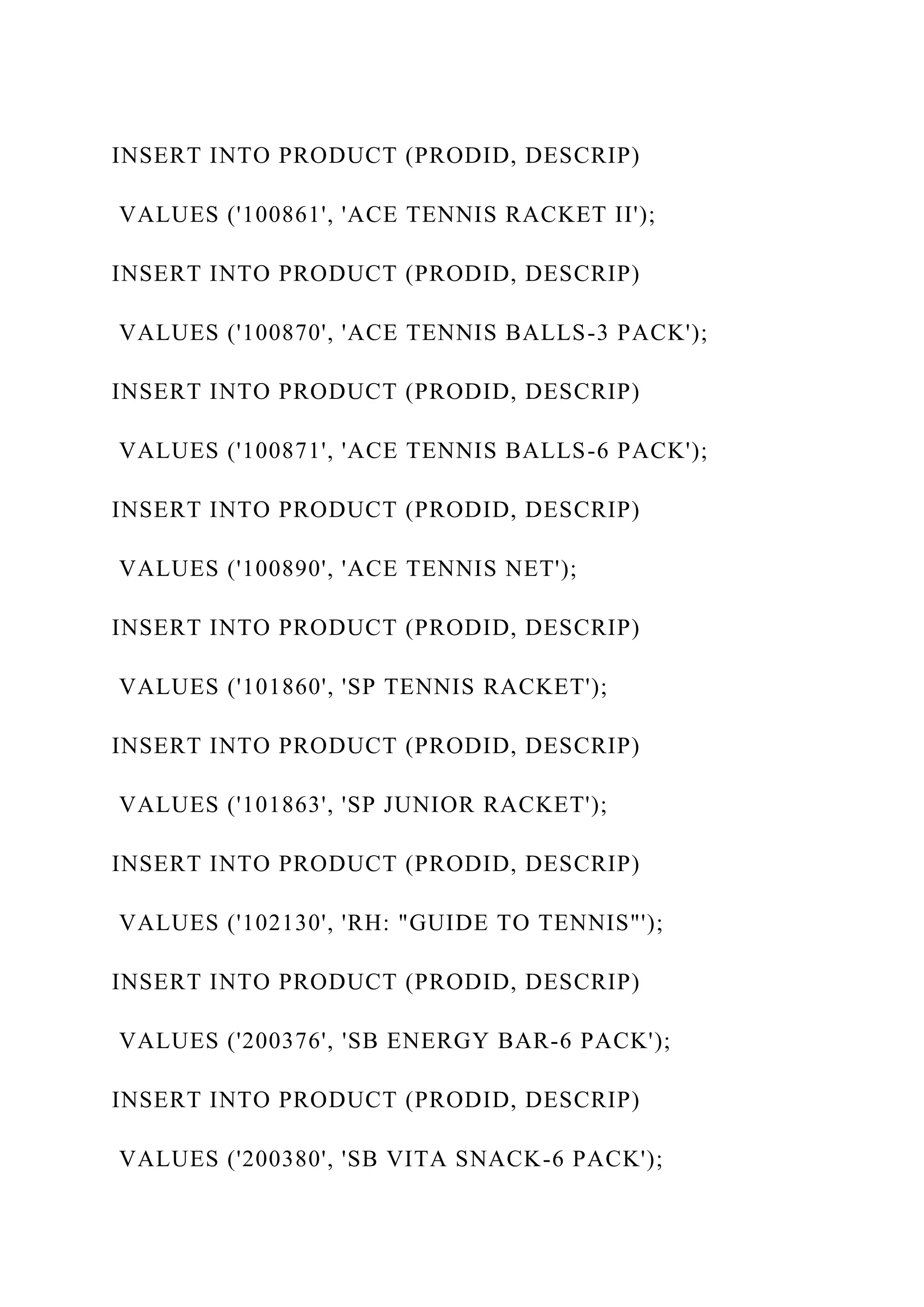 INSERT INTO PRODUCT (PRODID, DESCRIP)

VALUES ('100861', 'ACE TENNIS RACKET II');

INSERT INTO PRODUCT (PRODID, DESCRIP)

VALUES ('100870', 'ACE TENNIS BALLS-3 PACK');

INSERT INTO PRODUCT (PRODID, DESCRIP)

VALUES ('100871', 'ACE TENNIS BALLS-6 PACK');

INSERT INTO PRODUCT (PRODID, DESCRIP)

VALUES ('100890', 'ACE TENNIS NET');

INSERT INTO PRODUCT (PRODID, DESCRIP)

VALUES ('101860', 'SP TENNIS RACKET');

INSERT INTO PRODUCT (PRODID, DESCRIP)

VALUES ('101863', 'SP JUNIOR RACKET');

INSERT INTO PRODUCT (PRODID, DESCRIP)

VALUES ('102130', 'RH: "GUIDE TO TENNIS"');

INSERT INTO PRODUCT (PRODID, DESCRIP)

VALUES ('200376', 'SB ENERGY BAR-6 PACK');

INSERT INTO PRODUCT (PRODID, DESCRIP)

VALUES ('200380', 'SB VITA SNACK-6 PACK');